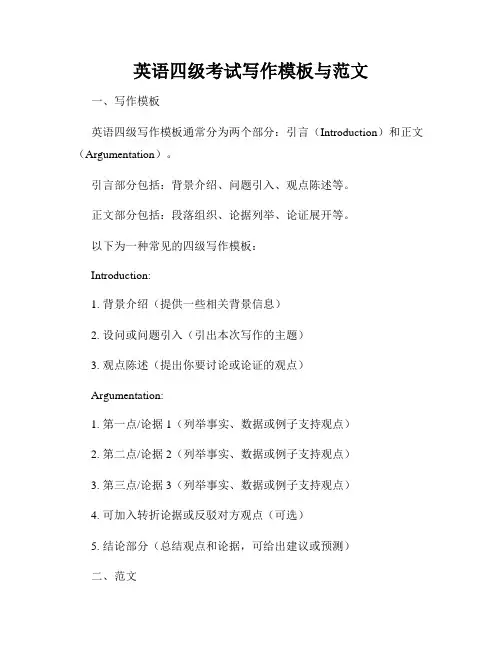 英语四级考试写作模板与范文

一、写作模板

英语四级写作模板通常分为两个部分：引言（Introduction）和正文（Argumentation）。

引言部分包括：背景介绍、问题引入、观点陈述等。

正文部分包括：段落组织、论据列举、论证展开等。

以下为一种常见的四级写作模板：

Introduction:

1. 背景介绍（提供一些相关背景信息）

2. 设问或问题引入（引出本次写作的主题）

3. 观点陈述（提出你要讨论或论证的观点）

Argumentation:

1. 第一点/论据 1（列举事实、数据或例子支持观点）

2. 第二点/论据 2（列举事实、数据或例子支持观点）

3. 第三点/论据 3（列举事实、数据或例子支持观点）

4. 可加入转折论据或反驳对方观点（可选）

5. 结论部分（总结观点和论据，可给出建议或预测）

二、范文